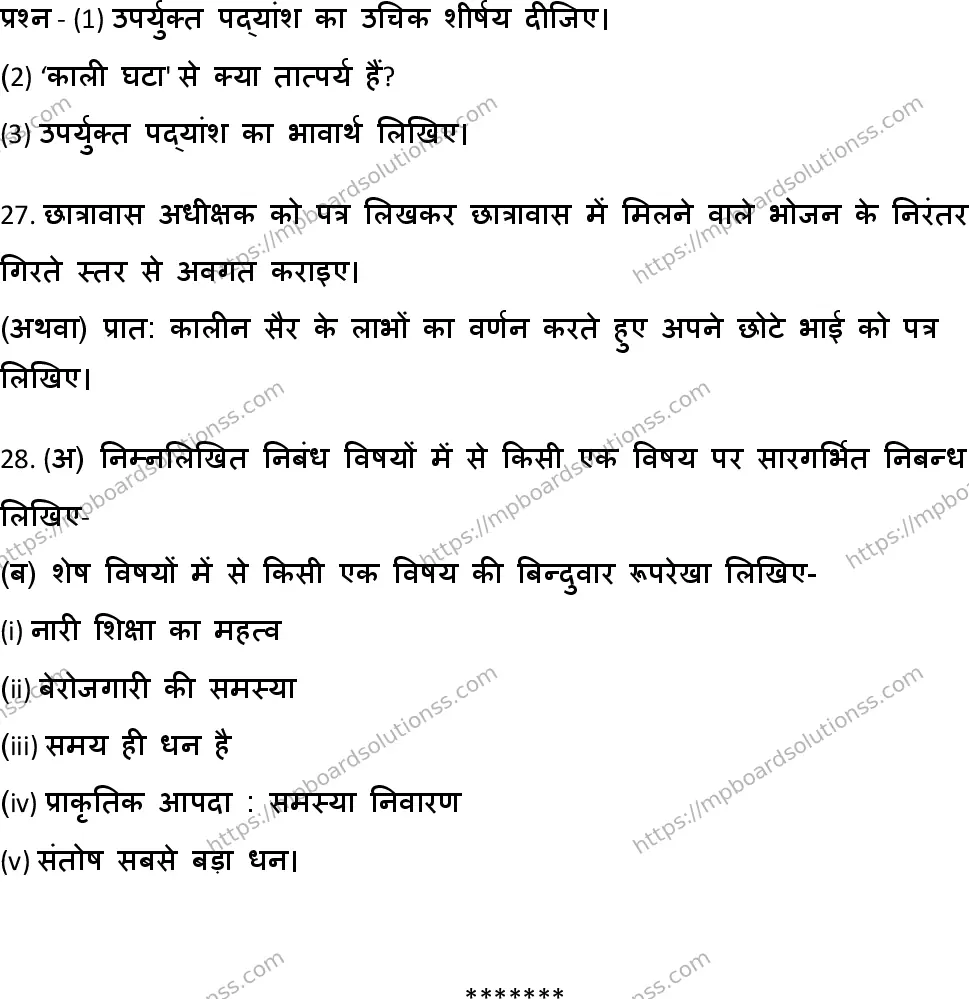 प्रश्न - (1) उपर्युक्त पद्यांश का उचिक शीर्षय दीजिए।

(2) 'काली घटा' से क्या तात्पर्य हैं?

(3) उपर्युक्त पद्यांश का भावार्थ लिखिए।

27. छात्रावास अधीक्षक को पत्र लिखकर छात्रावास में मिलने वाले भोजन के निरंतर गिरते स्तर से अवगत कराइए।

(अथवा) प्रात: कालीन सैर के लाभों का वर्णन करते हुए अपने छोटे भाई को पत्र लिखिए।

28. (अ) निम्नलिखित निबंध विषयों में से किसी एक विषय पर सारगर्भित निबन्ध लिखिए-

(ब) शेष विषयों में से किसी एक विषय की बिन्दुवार रूपरेखा लिखिए-

(i) नारी शिक्षा का महत्व

(ii) बेरोजगारी की समस्या

(iii) समय ही धन है

(iv) प्राकृतिक आपदा : समस्या निवारण

(v) संतोष सबसे बड़ा धन।

*******

https://mpboardsolutionss.com